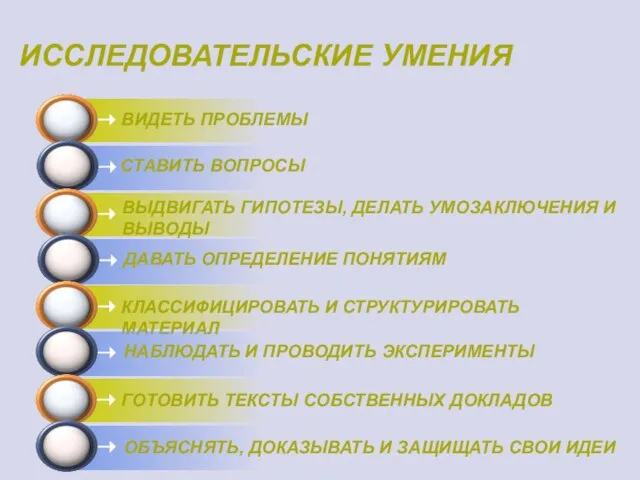 ИССЛЕДОВАТЕЛЬСКИЕ УМЕНИЯ

ВИДЕТЬ ПРОБЛЕМЫ

СТАВИТЬ ВОПРОСЫ

ВЫДВИГАТЬ ГИПОТЕЗЫ, ДЕЛАТЬ УМОЗАКЛЮЧЕНИЯ И ВЫВОДЫ

ДАВАТЬ ОПРЕДЕЛЕНИЕ ПОНЯТИЯМ

КЛАССИФИЦИРОВАТЬ И СТРУКТУРИРОВАТЬ МАТЕРИАЛ

НАБЛЮДАТЬ И ПРОВОДИТЬ ЭКСПЕРИМЕНТЫ

ГОТОВИТЬ ТЕКСТЫ СОБСТВЕННЫХ ДОКЛАДОВ

ОБЪЯСНЯТЬ, ДОКАЗЫВАТЬ И ЗАЩИЩАТЬ СВОИ ИДЕИ